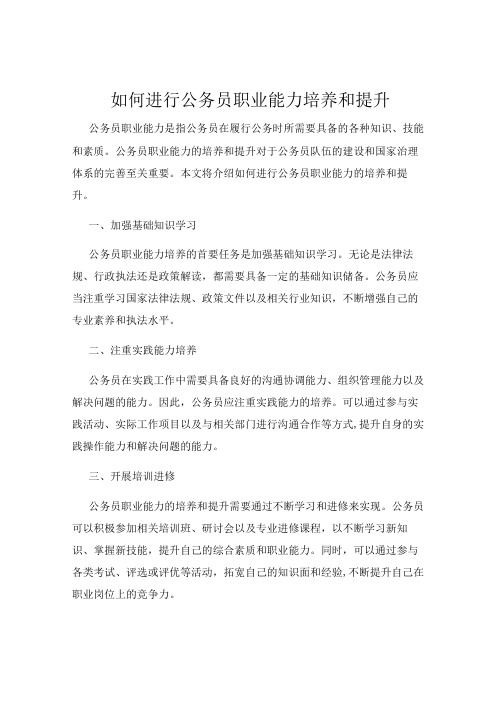 如何进行公务员职业能力培养和提升

公务员职业能力是指公务员在履行公务时所需要具备的各种知识、技能和素质。公务员职业能力的培养和提升对于公务员队伍的建设和国家治理体系的完善至关重要。本文将介绍如何进行公务员职业能力的培养和提升。

一、加强基础知识学习

公务员职业能力培养的首要任务是加强基础知识学习。无论是法律法规、行政执法还是政策解读，都需要具备一定的基础知识储备。公务员应当注重学习国家法律法规、政策文件以及相关行业知识，不断增强自己的专业素养和执法水平。

二、注重实践能力培养

公务员在实践工作中需要具备良好的沟通协调能力、组织管理能力以及解决问题的能力。因此，公务员应注重实践能力的培养。可以通过参与实践活动、实际工作项目以及与相关部门进行沟通合作等方式，提升自身的实践操作能力和解决问题的能力。

三、开展培训进修

公务员职业能力的培养和提升需要通过不断学习和进修来实现。公务员可以积极参加相关培训班、研讨会以及专业进修课程，以不断学习新知识、掌握新技能，提升自己的综合素质和职业能力。同时，可以通过参与各类考试、评选或评优等活动，拓宽自己的知识面和经验，不断提升自己在职业岗位上的竞争力。